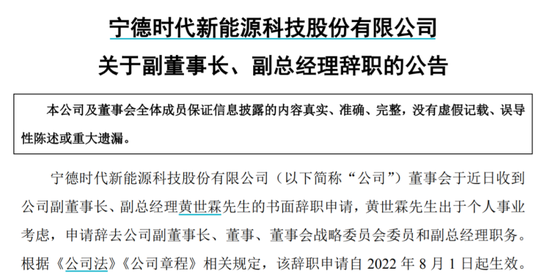 宁德时代新能源科技股份有限公司
关于副董事长、副总经理辞职的公告

本公司及董事会全体成员保证信息披露的内容真实、准确、完整，没有虚假记载、误导性陈述或重大遗漏。

宁德时代新能源科技股份有限公司（以下简称“公司”）董事会于近日收到公司副董事长、副总经理黄世霖先生的书面辞职申请，黄世霖先生出于个人事业考虑，申请辞去公司副董事长、董事、董事会战略委员会委员和副总经理职务。根据《公司法》《公司章程》相关规定，该辞职申请自 2022 年 8 月 1 日起生效。